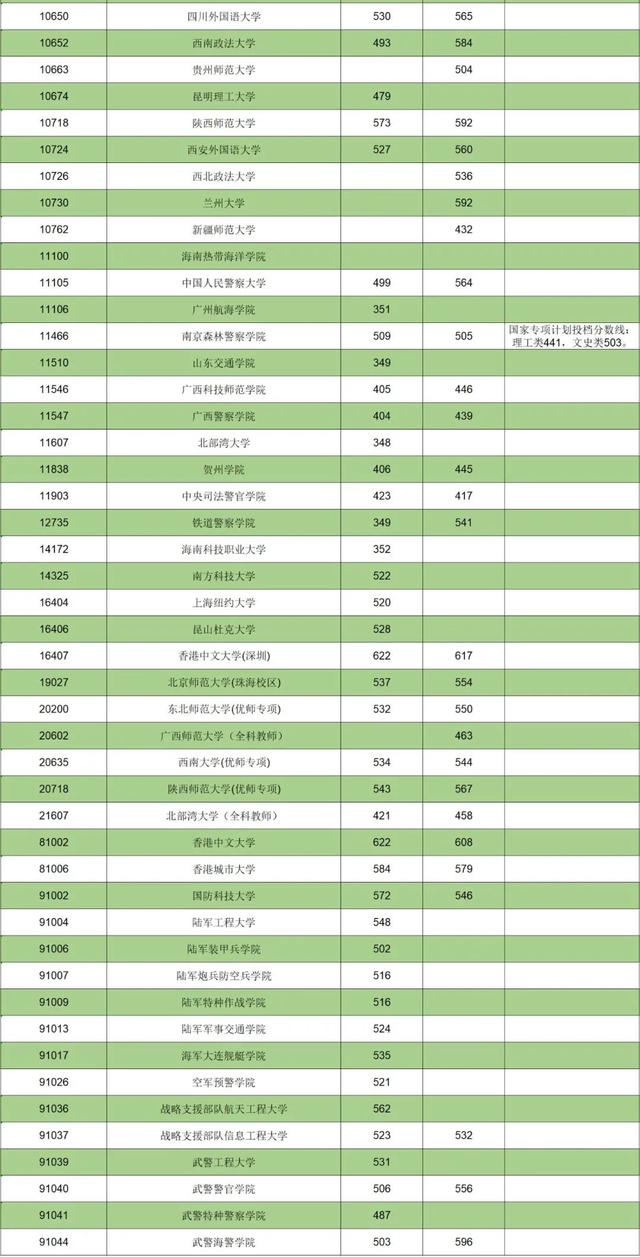 | | | | | |
|---|---|---|---|---|
| 10650 | 四川外国语大学 | 530 | 565 | |
| 10652 | 西南政法大学 | 493 | 584 | |
| 10663 | 贵州师范大学 | | 504 | |
| 10674 | 昆明理工大学 | 479 | | |
| 10718 | 陕西师范大学 | 573 | 592 | |
| 10724 | 西安外国语大学 | 527 | 560 | |
| 10726 | 西北政法大学 | | 536 | |
| 10730 | 兰州大学 | | 592 | |
| 10762 | 新疆师范大学 | | 432 | |
| 11100 | 海南热带海洋学院 | | | |
| 11105 | 中国人民警察大学 | 499 | 564 | |
| 11106 | 广州航海学院 | 351 | | |
| 11466 | 南京森林警察学院 | 509 | 505 | 国家专项计划投档分数线：理工类441，文史类503。 |
| 11510 | 山东交通学院 | 349 | | |
| 11546 | 广西科技师范学院 | 405 | 446 | |
| 11547 | 广西警察学院 | 404 | 439 | |
| 11607 | 北部湾大学 | 348 | | |
| 11838 | 贺州学院 | 406 | 445 | |
| 11903 | 中央司法警官学院 | 423 | 417 | |
| 12735 | 铁道警察学院 | 349 | 541 | |
| 14172 | 海南科技职业大学 | 352 | | |
| 14325 | 南方科技大学 | 522 | | |
| 16404 | 上海纽约大学 | 520 | | |
| 16406 | 昆山杜克大学 | 528 | | |
| 16407 | 香港中文大学(深圳) | 622 | 617 | |
| 19027 | 北京师范大学(珠海校区) | 537 | 554 | |
| 20200 | 东北师范大学(优师专项) | 532 | 550 | |
| 20602 | 广西师范大学（全科教师） | | 463 | |
| 20635 | 西南大学(优师专项) | 534 | 544 | |
| 20718 | 陕西师范大学(优师专项) | 543 | 567 | |
| 21607 | 北部湾大学（全科教师） | 421 | 458 | |
| 81002 | 香港中文大学 | 622 | 608 | |
| 81006 | 香港城市大学 | 584 | 579 | |
| 91002 | 国防科技大学 | 572 | 546 | |
| 91004 | 陆军工程大学 | 548 | | |
| 91006 | 陆军装甲兵学院 | 502 | | |
| 91007 | 陆军炮兵防空兵学院 | 516 | | |
| 91009 | 陆军特种作战学院 | 516 | | |
| 91013 | 陆军军事交通学院 | 524 | | |
| 91017 | 海军大连舰艇学院 | 535 | | |
| 91026 | 空军预警学院 | 521 | | |
| 91036 | 战略支援部队航天工程大学 | 562 | | |
| 91037 | 战略支援部队信息工程大学 | 523 | 532 | |
| 91039 | 武警工程大学 | 531 | | |
| 91040 | 武警警官学院 | 506 | 556 | |
| 91041 | 武警特种警察学院 | 487 | | |
| 91044 | 武警海警学院 | 503 | 596 | |